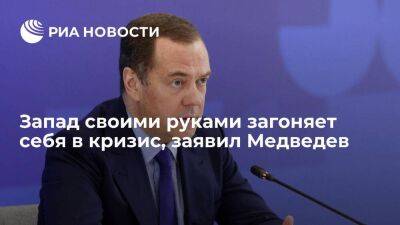 РИА НОВОСТИ

Запад своими руками загоняет себя в кризис, заявил Медведев